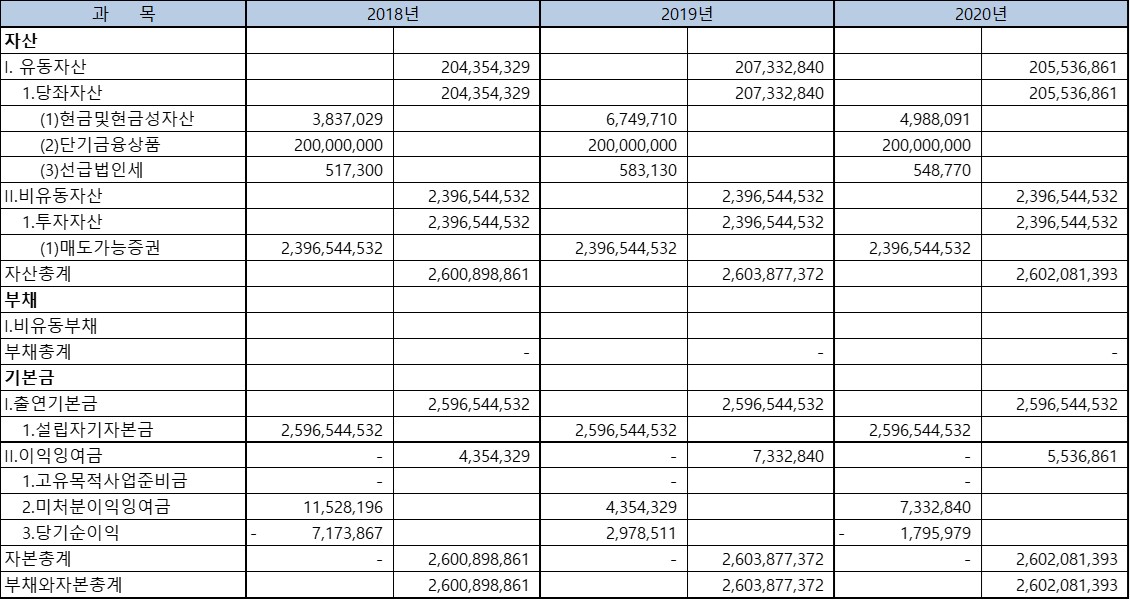 | 과 목 | 2018년 | | 2019년 | | 2020년 | |
|---|---|---|---|---|---|---|
| 자산 | | | | | | |
| I. 유동자산 | | 204,354,329 | | 207,332,840 | | 205,536,861 |
| 1.당좌자산 | | 204,354,329 | | 207,332,840 | | 205,536,861 |
| (1)현금및현금성자산 | 3,837,029 | | 6,749,710 | | 4,988,091 | |
| (2)단기금융상품 | 200,000,000 | | 200,000,000 | | 200,000,000 | |
| (3)선급법인세 | 517,300 | | 583,130 | | 548,770 | |
| II.비유동자산 | | 2,396,544,532 | | 2,396,544,532 | | 2,396,544,532 |
| 1.투자자산 | | 2,396,544,532 | | 2,396,544,532 | | 2,396,544,532 |
| (1)매도가능증권 | 2,396,544,532 | | 2,396,544,532 | | 2,396,544,532 | |
| 자산총계 | | 2,600,898,861 | | 2,603,877,372 | | 2,602,081,393 |
| 부채 | | | | | | |
| I.비유동부채 | | | | | | |
| 부채총계 | | - | | - | | - |
| 기본금 | | | | | | |
| I.출연기본금 | | 2,596,544,532 | | 2,596,544,532 | | 2,596,544,532 |
| 1.설립자기자본금 | 2,596,544,532 | | 2,596,544,532 | | 2,596,544,532 | |
| II.이익잉여금 | - | 4,354,329 | - | 7,332,840 | - | 5,536,861 |
| 1.고유목적사업준비금 | - | | - | | - | |
| 2.미처분이익잉여금 | 11,528,196 | | 4,354,329 | | 7,332,840 | |
| 3.당기순이익 | - 7,173,867 | | 2,978,511 | | - 1,795,979 | |
| 자본총계 | - | 2,600,898,861 | - | 2,603,877,372 | - | 2,602,081,393 |
| 부채와자본총계 | | 2,600,898,861 | | 2,603,877,372 | | 2,602,081,393 |